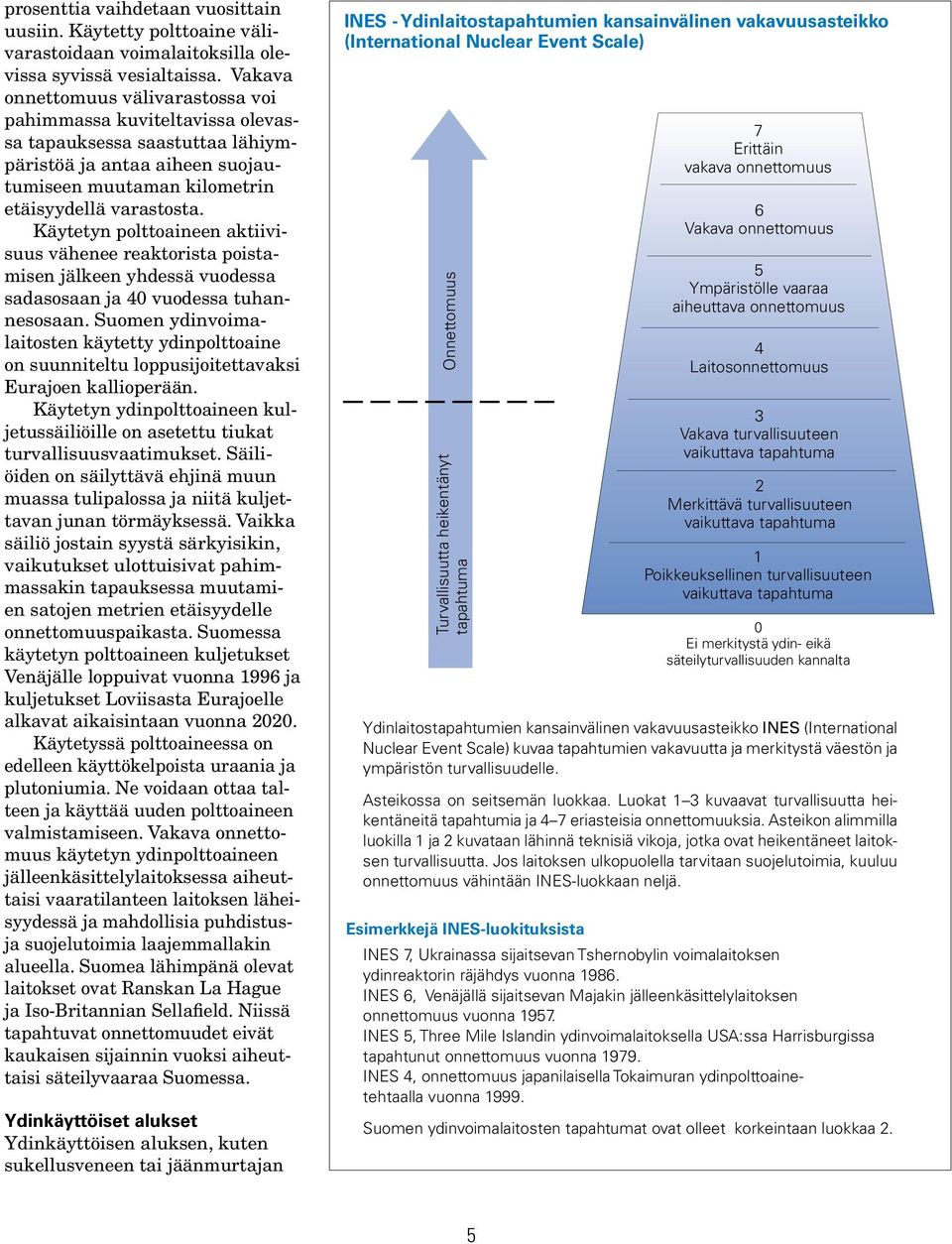 prosenttia vaihdetaan vuosittain uusiin. Käytetty polttoaine välivarastoidaan voimalaitoksilla olevissa syvissä vesialtaissa. Vakava onnettomuus välivarastossa voi pahimmassa kuviteltavissa olevassa tapauksessa saastuttaa lähiympäristöä ja antaa aiheen suojautumiseen muutaman kilometrin etäisyydellä varastosta.

Käytetyn polttoaineen aktiivisuus vähenee reaktorista poistamisen jälkeen yhdessä vuodessa sadasosaan ja 40 vuodessa tuhannesosaan. Suomen ydinvoimalaitosten käytetty ydinpolttoaine on suunniteltu loppusijoitettavaksi Eurajoen kallioperään.

Käytetyn ydinpolttoaineen kuljetussäiliöille on asetettu tiukat turvallisuusvaatimukset. Säiliöiden on säilyttävä ehjinä muun muassa tulipalossa ja niitä kuljettavan junan törmäyksessä. Vaikka säiliö jostain syystä särkyisikin, vaikutukset ulottuisivat pahimmassakin tapauksessa muutamien satojen metrien etäisyydelle onnettomuuspaikasta. Suomessa käytetyn polttoaineen kuljetukset Venäjälle loppuivat vuonna 1996 ja kuljetukset Loviisasta Eurajoelle alkavat aikaisintaan vuonna 2020.

Käytetyssä polttoaineessa on edelleen käyttökelpoista uraania ja plutoniumia. Ne voidaan ottaa talteen ja käyttää uuden polttoaineen valmistamiseen. Vakava onnettomuus käytetyn ydinpolttoaineen jälleenkäsittelylaitoksessa aiheuttaisi vaaratilanteen laitoksen läheisyydessä ja mahdollisia puhdistus- ja suojelutoimia laajemmallakin alueella. Suomea lähimpänä olevat laitokset ovat Ranskan La Hague ja Iso-Britannian Sellafield. Niissä tapahtuvat onnettomuudet eivät kaukaisen sijainnin vuoksi aiheuttaisi säteilyvaaraa Suomessa.

Ydinkäyttöiset alukset
Ydinkäyttöisen aluksen, kuten sukellusveneen tai jäänmurtajan

INES - Ydinlaitostapahtumien kansainvälinen vakavuusasteikko (International Nuclear Event Scale)

Onnettomuus

Turvallisuutta heikentänyt tapahtuma

7
Erittäin vakava onnettomuus

6
Vakava onnettomuus

5
Ympäristölle vaaraa aiheuttava onnettomuus

4
Laitosonnettomuus

3
Vakava turvallisuuteen vaikuttava tapahtuma

2
Merkittävä turvallisuuteen vaikuttava tapahtuma

1
Poikkeuksellinen turvallisuuteen vaikuttava tapahtuma

0
Ei merkitystä ydin- eikä säteilyturvallisuuden kannalta

Ydinlaitostapahtumien kansainvälinen vakavuusasteikko INES (International Nuclear Event Scale) kuvaa tapahtumien vakavuutta ja merkitystä väestön ja ympäristön turvallisuudelle.

Asteikossa on seitsemän luokkaa. Luokat 1–3 kuvaavat turvallisuutta heikentäneitä tapahtumia ja 4–7 eriasteisia onnettomuuksia. Asteikon alimmilla luokilla 1 ja 2 kuvataan lähinnä teknisiä vikoja, jotka ovat heikentäneet laitoksen turvallisuutta. Jos laitoksen ulkopuolella tarvitaan suojelutoimia, kuuluu onnettomuus vähintään INES-luokkaan neljä.

Esimerkkejä INES-luokituksista

INES 7, Ukrainassa sijaitsevan Tshernobylin voimalaitoksen ydinreaktorin räjähdys vuonna 1986.
INES 6, Venäjällä sijaitsevan Majakin jälleenkäsittelylaitoksen onnettomuus vuonna 1957.
INES 5, Three Mile Islandin ydinvoimalaitoksella USA:ssa Harrisburgissa tapahtunut onnettomuus vuonna 1979.
INES 4, onnettomuus japanilaisella Tokaimuran ydinpolttoainetehtaalla vuonna 1999.

Suomen ydinvoimalaitosten tapahtumat ovat olleet korkeintaan luokkaa 2.

5